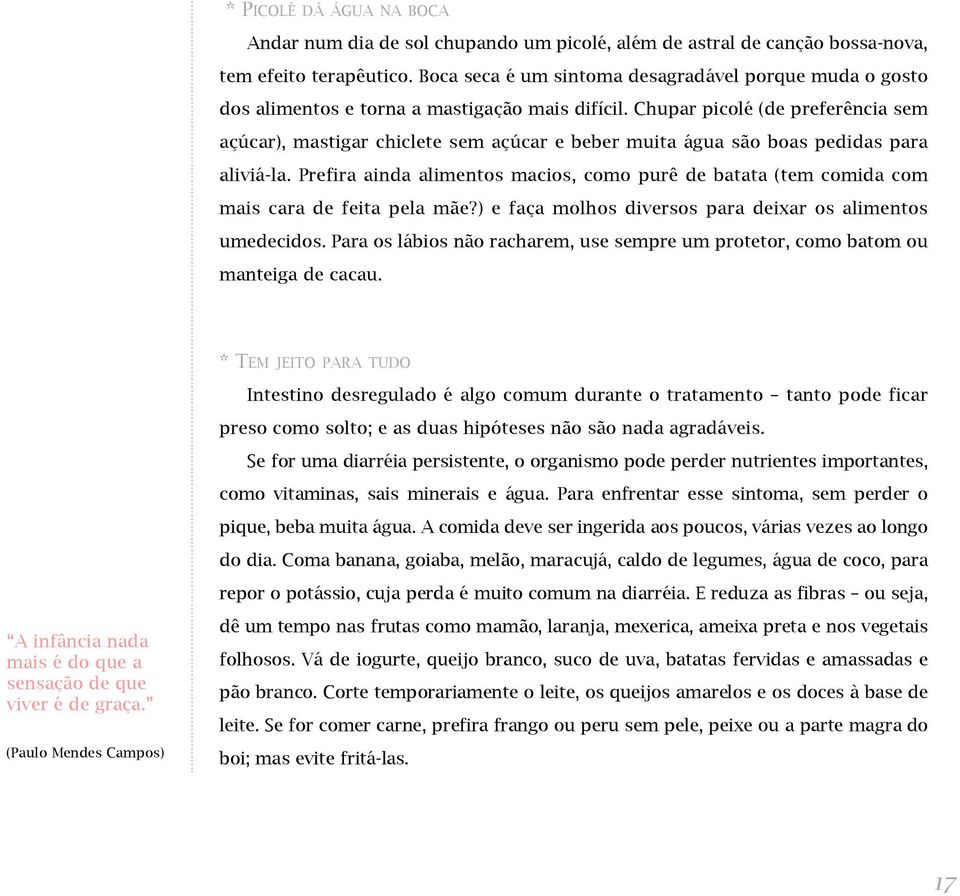 * Picolé dá água na boca

Andar num dia de sol chupando um picolé, além de astral de canção bossa-nova, tem efeito terapêutico. Boca seca é um sintoma desagradável porque muda o gosto dos alimentos e torna a mastigação mais difícil. Chupar picolé (de preferência sem açúcar), mastigar chiclete sem açúcar e beber muita água são boas pedidas para aliviá-la. Prefira ainda alimentos macios, como purê de batata (tem comida com mais cara de feita pela mãe?) e faça molhos diversos para deixar os alimentos umedecidos. Para os lábios não racharem, use sempre um protetor, como batom ou manteiga de cacau.

* Tem jeito para tudo

Intestino desregulado é algo comum durante o tratamento – tanto pode ficar preso como solto; e as duas hipóteses não são nada agradáveis.

Se for uma diarréia persistente, o organismo pode perder nutrientes importantes, como vitaminas, sais minerais e água. Para enfrentar esse sintoma, sem perder o pique, beba muita água. A comida deve ser ingerida aos poucos, várias vezes ao longo do dia. Coma banana, goiaba, melão, maracujá, caldo de legumes, água de coco, para repor o potássio, cuja perda é muito comum na diarréia. E reduza as fibras – ou seja, dê um tempo nas frutas como mamão, laranja, mexerica, ameixa preta e nos vegetais folhosos. Vá de iogurte, queijo branco, suco de uva, batatas fervidas e amassadas e pão branco. Corte temporariamente o leite, os queijos amarelos e os doces à base de leite. Se for comer carne, prefira frango ou peru sem pele, peixe ou a parte magra do boi; mas evite fritá-las.

“A infância nada mais é do que a sensação de que viver é de graça.”

(Paulo Mendes Campos)

17